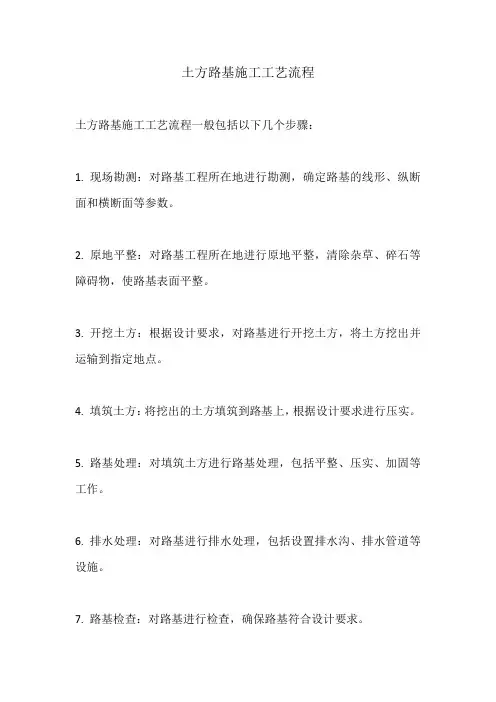 土方路基施工工艺流程

土方路基施工工艺流程一般包括以下几个步骤：

1. 现场勘测：对路基工程所在地进行勘测，确定路基的线形、纵断面和横断面等参数。

2. 原地平整：对路基工程所在地进行原地平整，清除杂草、碎石等障碍物，使路基表面平整。

3. 开挖土方：根据设计要求，对路基进行开挖土方，将土方挖出并运输到指定地点。

4. 填筑土方：将挖出的土方填筑到路基上，根据设计要求进行压实。

5. 路基处理：对填筑土方进行路基处理，包括平整、压实、加固等工作。

6. 排水处理：对路基进行排水处理，包括设置排水沟、排水管道等设施。

7. 路基检查：对路基进行检查，确保路基符合设计要求。